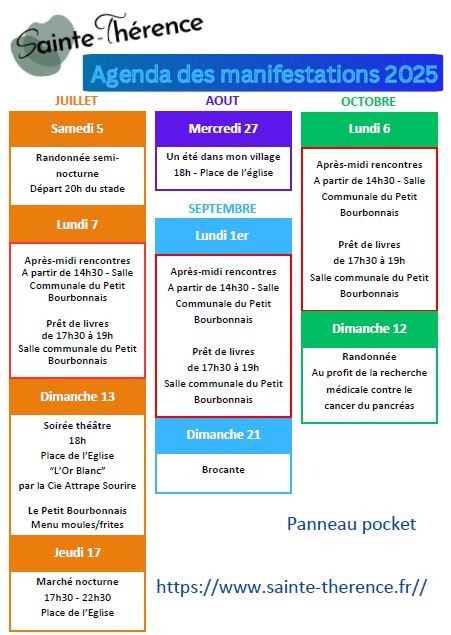 Sainte-Thérence

Agenda des manifestations 2025

JUILLET

Samedi 5

Randonnée semi-nocturne
Départ 20h du stade

Lundi 7

Après-midi rencontres
A partir de 14h30 - Salle Communale du Petit Bourbonnais

Prêt de livres
de 17h30 à 19h
Salle communale du Petit Bourbonnais

Dimanche 13

Soirée théâtre
18h
Place de l'Eglise
"L'Or Blanc"
par la Cie Attrape Sourire

Le Petit Bourbonnais
Menu moules/frites

Jeudi 17

Marché nocturne
17h30 - 22h30
Place de l'Eglise

AOUT

Mercredi 27

Un été dans mon village
18h - Place de l'église

SEPTEMBRE

Lundi 1er

Après-midi rencontres
A partir de 14h30 - Salle Communale du Petit Bourbonnais

Prêt de livres
de 17h30 à 19h
Salle communale du Petit Bourbonnais

Dimanche 21

Brocante

OCTOBRE

Lundi 6

Après-midi rencontres
A partir de 14h30 - Salle Communale du Petit Bourbonnais

Prêt de livres
de 17h30 à 19h
Salle communale du Petit Bourbonnais

Dimanche 12

Randonnée
Au profit de la recherche médicale contre le cancer du pancréas

Panneau pocket

https://www.sainte-therence.fr//